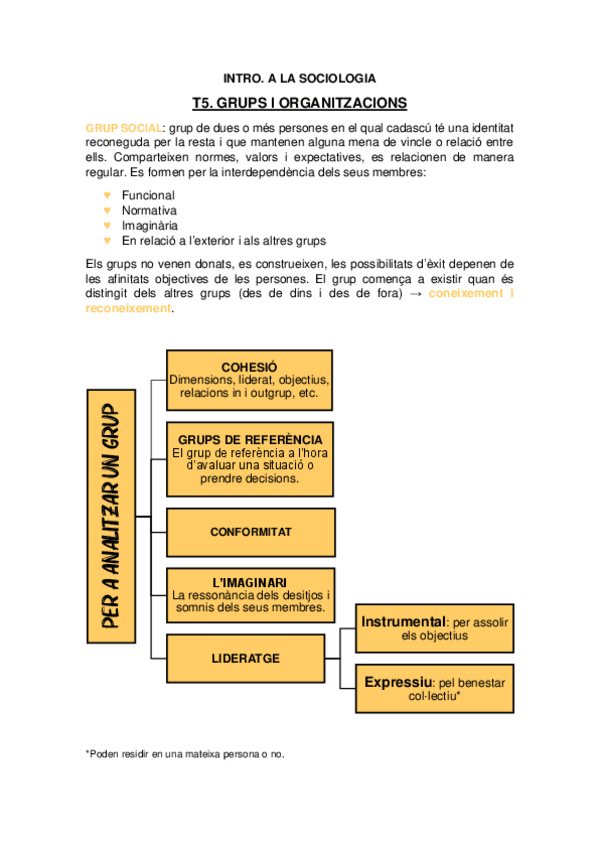 INTRO. A LA SOCIOLOGIA

T5. GRUPS I ORGANITZACIONS

GRUP SOCIAL: grup de dues o més persones en el qual cadascú té una identitat reconeguda per la resta i que mantenen alguna mena de vincle o relació entre ells. Comparteixen normes, valors i expectatives, es relacionen de manera regular. Es formen per la interdependència dels seus membres:

♥ Funcional
♥ Normativa
♥ Imaginària
♥ En relació a l'exterior i als altres grups

Els grups no venen donats, es construeixen, les possibilitats d'èxit depenen de les afinitats objectives de les persones. El grup comença a existir quan és distingit dels altres grups (des de dins i des de fora) → coneixement i reconeixement.

PER A ANALITZAR UN GRUP

COHESIÓ
Dimensions, liderat, objectius, relacions in i outgrup, etc.

GRUPS DE REFERÈNCIA
El grup de referència a l'hora d'avaluar una situació o prendre decisions.

CONFORMITAT

L'IMAGINARI
La ressonància dels desitjos i somnis dels seus membres.

LIDERATGE

Instrumental: per assolir els objectius

Expressiu: pel benestar col·lectiu*

*Poden residir en una mateixa persona o no.